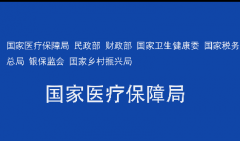 国家医疗保障局 民政部 财政部 国家卫生健康委 国家税务总局 银保监会 国家乡村振兴局

国家医疗保障局